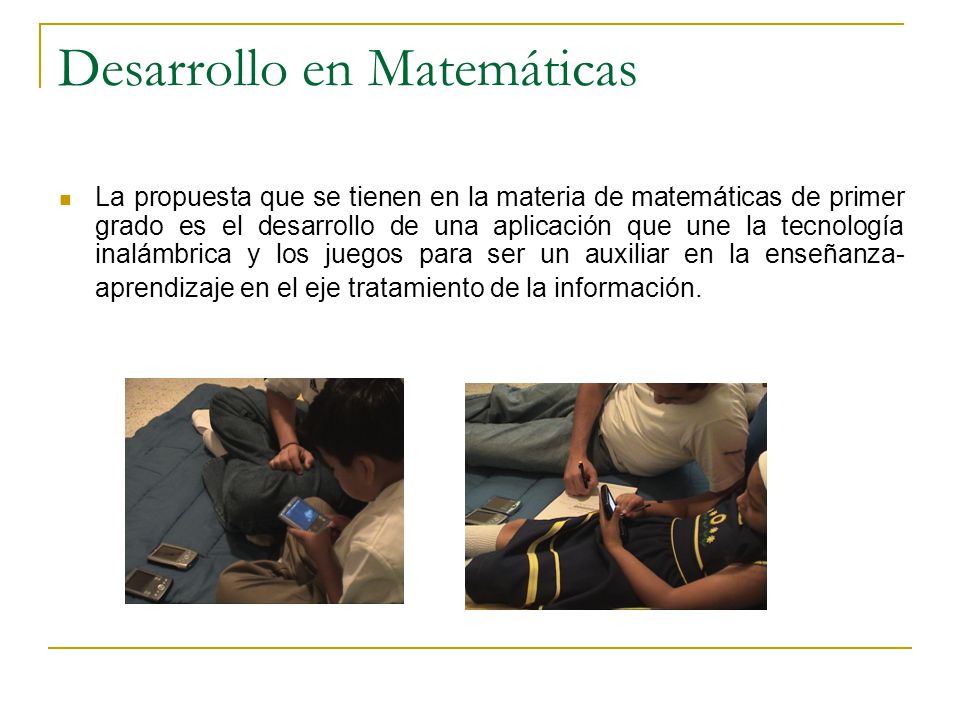 Desarrollo en Matemáticas

La propuesta que se tienen en la materia de matemáticas de primer grado es el desarrollo de una aplicación que une la tecnología inalámbrica y los juegos para ser un auxiliar en la enseñanza-aprendizaje en el eje tratamiento de la información.